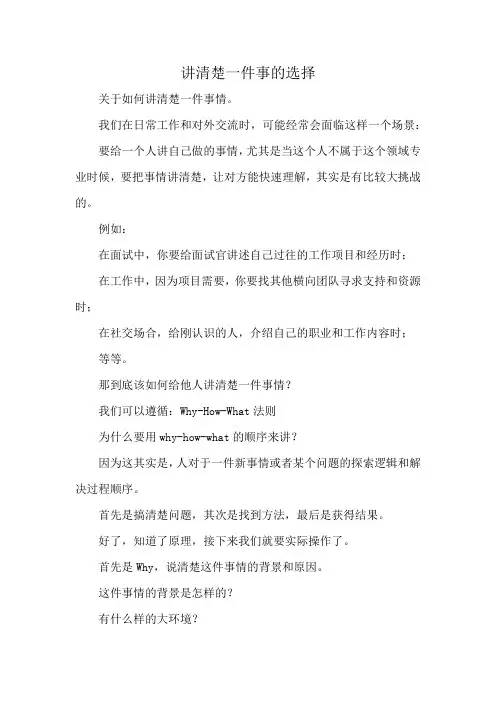 讲清楚一件事的选择

关于如何讲清楚一件事情。

我们在日常工作和对外交流时，可能经常会面临这样一个场景：

要给一个人讲自己做的事情，尤其是当这个人不属于这个领域专业时候，要把事情讲清楚，让对方能快速理解，其实是有比较大挑战的。

例如：

在面试中，你要给面试官讲述自己过往的工作项目和经历时；

在工作中，因为项目需要，你要找其他横向团队寻求支持和资源时；

在社交场合，给刚认识的人，介绍自己的职业和工作内容时；

等等。

那到底该如何给他人讲清楚一件事情？

我们可以遵循：Why-How-What 法则

为什么要用 why-how-what 的顺序来讲？

因为这其实是，人对于一件新事情或者某个问题的探索逻辑和解决过程顺序。

首先是搞清楚问题，其次是找到方法，最后是获得结果。

好了，知道了原理，接下来我们就要实际操作了。

首先是 Why，说清楚这件事情的背景和原因。

这件事情的背景是怎样的？

有什么样的大环境？